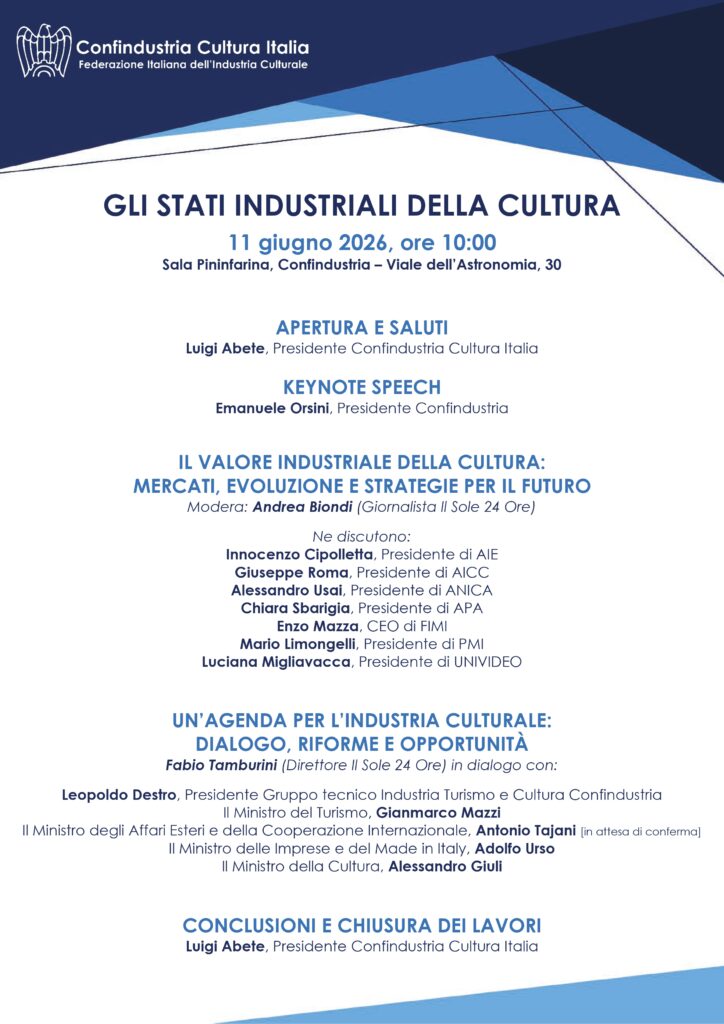 Confindustria Cultura Italia
Federazione Italiana dell'Industria Culturale

GLI STATI INDUSTRIALI DELLA CULTURA
11 giugno 2026, ore 10:00
Sala Pininfarina, Confindustria – Viale dell'Astronomia, 30

APERTURA E SALUTI
Luigi Abete, Presidente Confindustria Cultura Italia

KEYNOTE SPEECH
Emanuele Orsini, Presidente Confindustria

IL VALORE INDUSTRIALE DELLA CULTURA:
MERCATI, EVOLUZIONE E STRATEGIE PER IL FUTURO
Modera: Andrea Biondi (Giornalista Il Sole 24 Ore)

Ne discutono:
Innocenzo Cipolletta, Presidente di AIE
Giuseppe Roma, Presidente di AICC
Alessandro Usai, Presidente di ANICA
Chiara Sbarigia, Presidente di APA
Enzo Mazza, CEO di FIMI
Mario Limongelli, Presidente di PMI
Luciana Migliavacca, Presidente di UNIVIDEO

UN'AGENDA PER L'INDUSTRIA CULTURALE:
DIALOGO, RIFORME E OPPORTUNITÀ
Fabio Tamburini (Direttore Il Sole 24 Ore) in dialogo con:

Leopoldo Destro, Presidente Gruppo tecnico Industria Turismo e Cultura Confindustria
Il Ministro del Turismo, Gianmarco Mazzi
Il Ministro degli Affari Esteri e della Cooperazione Internazionale, Antonio Tajani [in attesa di conferma]
Il Ministro delle Imprese e del Made in Italy, Adolfo Urso
Il Ministro della Cultura, Alessandro Giuli

CONCLUSIONI E CHIUSURA DEI LAVORI
Luigi Abete, Presidente Confindustria Cultura Italia